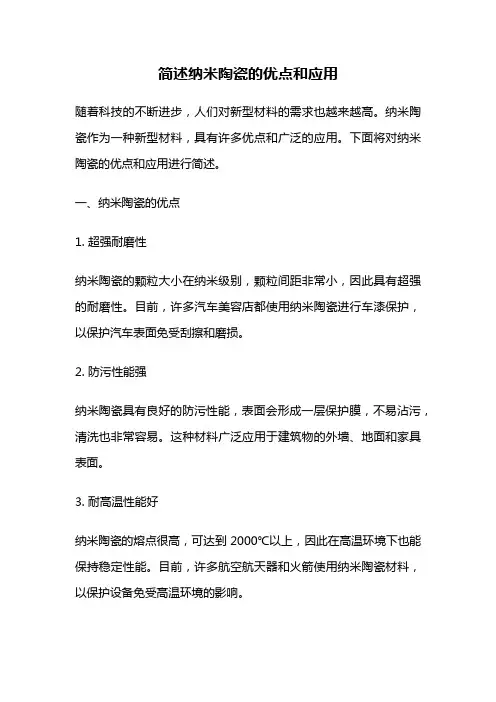 简述纳米陶瓷的优点和应用

随着科技的不断进步，人们对新型材料的需求也越来越高。纳米陶瓷作为一种新型材料，具有许多优点和广泛的应用。下面将对纳米陶瓷的优点和应用进行简述。

一、纳米陶瓷的优点

1. 超强耐磨性

纳米陶瓷的颗粒大小在纳米级别，颗粒间距非常小，因此具有超强的耐磨性。目前，许多汽车美容店都使用纳米陶瓷进行车漆保护，以保护汽车表面免受刮擦和磨损。

2. 防污性能强

纳米陶瓷具有良好的防污性能，表面会形成一层保护膜，不易沾污，清洗也非常容易。这种材料广泛应用于建筑物的外墙、地面和家具表面。

3. 耐高温性能好

纳米陶瓷的熔点很高，可达到 2000℃以上，因此在高温环境下也能保持稳定性能。目前，许多航空航天器和火箭使用纳米陶瓷材料，以保护设备免受高温环境的影响。